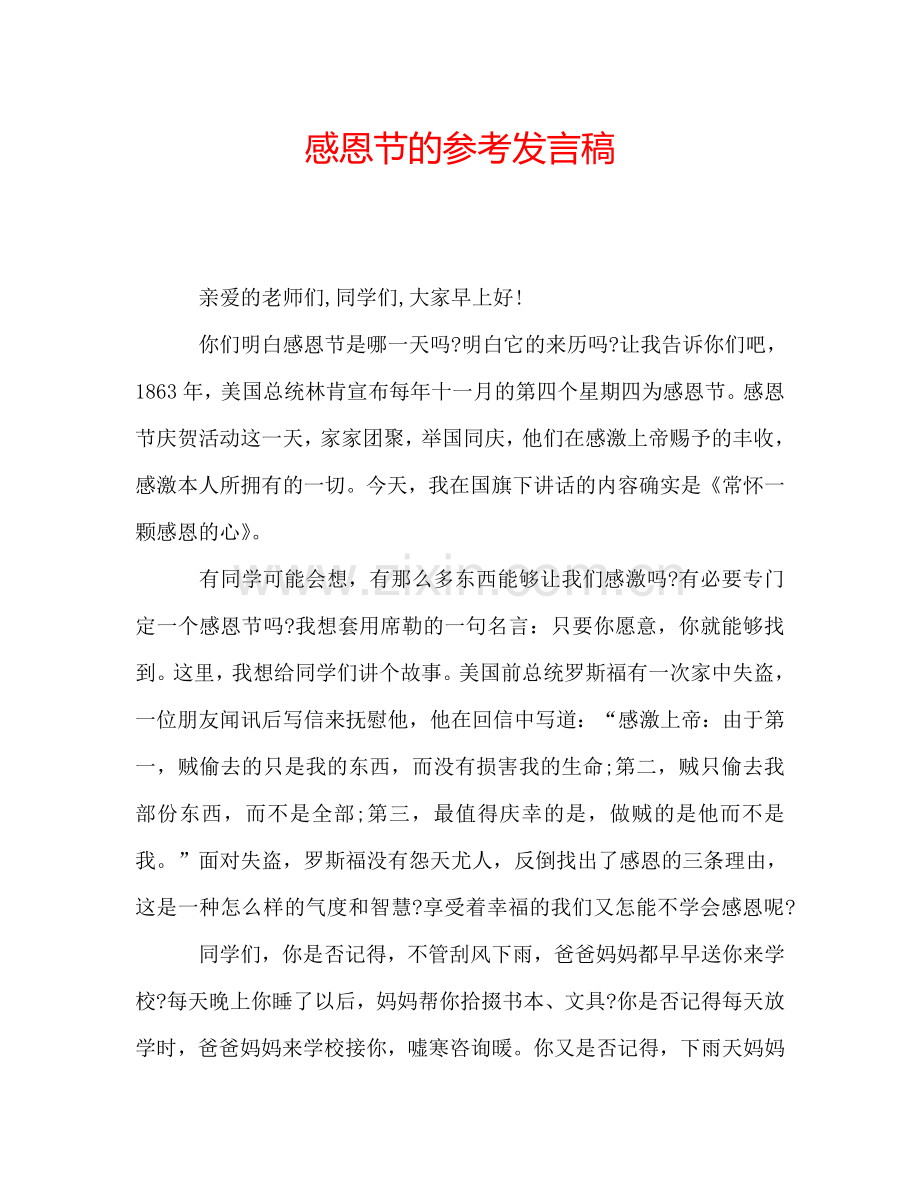 感恩节的参考发言稿

亲爱的老师们,同学们,大家早上好!

你们明白感恩节是哪一天吗?明白它的来历吗?让我告诉你们吧，1863年，美国总统林肯宣布每年十一月的第四个星期四为感恩节。感恩节庆贺活动这一天，家家团聚，举国同庆，他们在感激上帝赐予的丰收，感激本人所拥有的一切。今天，我在国旗下讲话的内容确实是《常怀一颗感恩的心》。

有同学可能会想，有那么多东西能够让我们感激吗?有必要专门定一个感恩节吗?我想套用席勒的一句名言：只要你愿意，你就能够找到。这里，我想给同学们讲个故事。美国前总统罗斯福有一次家中失盗，一位朋友闻讯后写信来抚慰他，他在回信中写道：“感激上帝：由于第一，贼偷去的只是我的东西，而没有损害我的生命;第二，贼只偷去我部份东西，而不是全部;第三，最值得庆幸的是，做贼的是他而不是我。”面对失盗，罗斯福没有怨天尤人，反倒找出了感恩的三条理由，这是一种怎么样的气度和智慧?享受着幸福的我们又怎能不学会感恩呢?

同学们，你是否记得，不管刮风下雨，爸爸妈妈都早早送你来学校?每天晚上你睡了以后，妈妈帮你拾掇书本、文具?你是否记得每天放学时，爸爸妈妈来学校接你，嘘寒咨询暖。你又是否记得，下雨天妈妈

www.zixin.com.cn